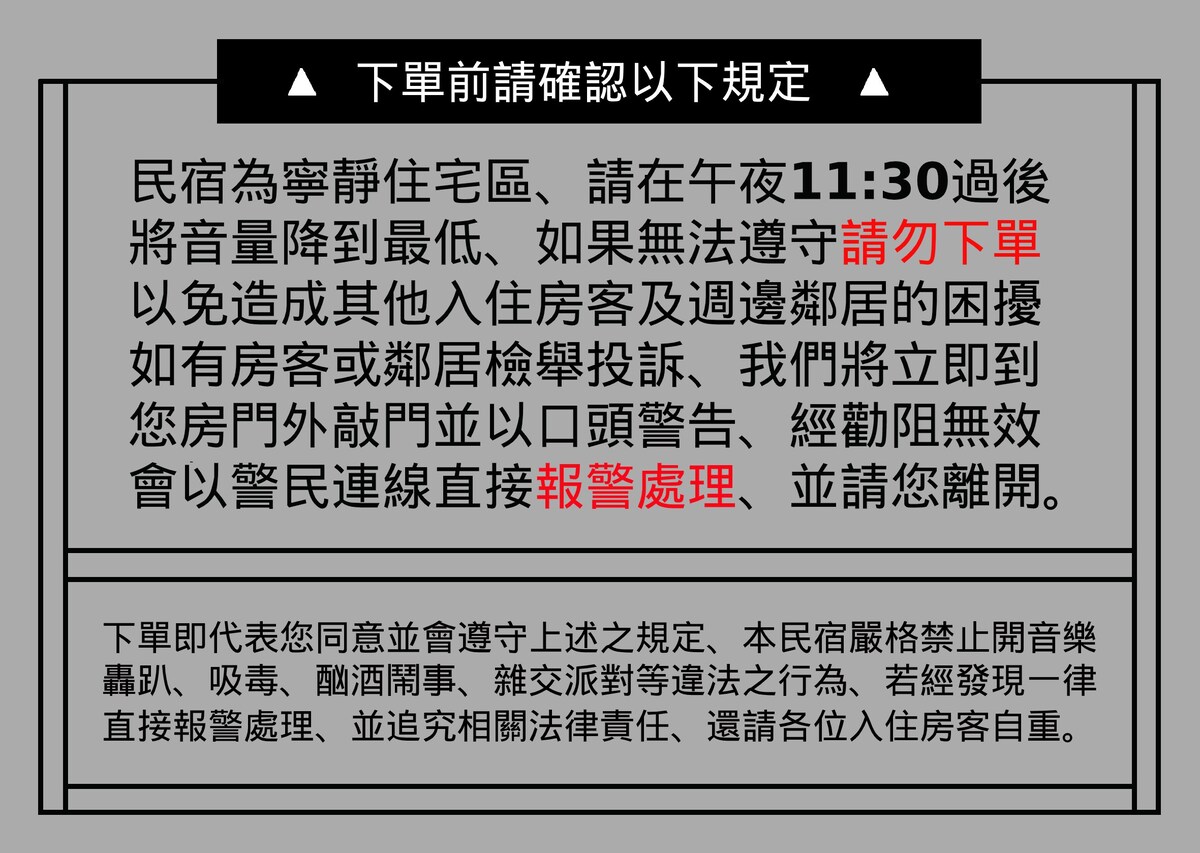 ▲ 下單前請確認以下規定 ▲

民宿為寧靜住宅區、請在午夜11:30過後將音量降到最低、如果無法遵守請勿下單以免造成其他入住房客及週邊鄰居的困擾如有房客或鄰居檢舉投訴、我們將立即到您房門外敲門並以口頭警告、經勸阻無效會以警民連線直接報警處理、並請您離開。

下單即代表您同意並會遵守上述之規定、本民宿嚴格禁止開音樂轟趴、吸毒、酗酒鬧事、雜交派對等違法之行為、若經發現一律直接報警處理、並追究相關法律責任、還請各位入住房客自重。